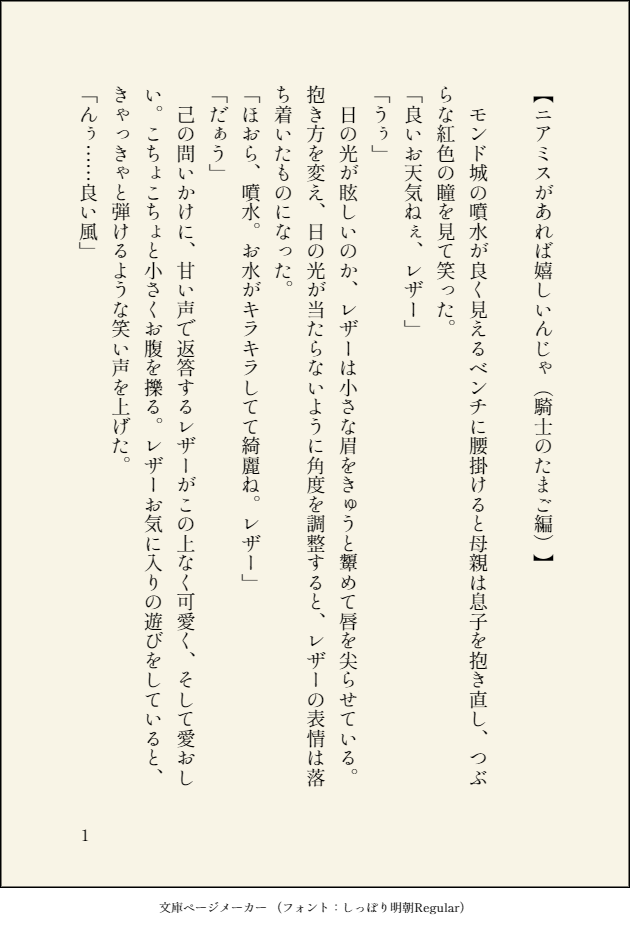 【ニアミスがあれば嬉しいんじゃ（騎士のたまご編）】

モンド城の噴水が良く見えるベンチに腰掛けると母親は息子を抱き直し、つぶらな紅色の瞳を見て笑った。

「良いお天気ねぇ、レザー」

「うぅ」

日の光が眩しいのか、レザーは小さな眉をきゅうと顰めて唇を尖らせている。抱き方を変え、日の光が当たらないように角度を調整すると、レザーの表情は落ち着いたものになった。

「ほおら、噴水。お水がキラキラしてて綺麗ね。レザー」

「だぁう」

己の問いかけに、甘い声で返答するレザーがこの上なく可愛く、そして愛おしい。こちょこちょと小さくお腹を擽る。レザーお気に入りの遊びをしていると、きゃっきゃと弾けるような笑い声を上げた。

「んぅ……良い風」

1

文庫ページメーカー（フォント：しっぽり明朝Regular）